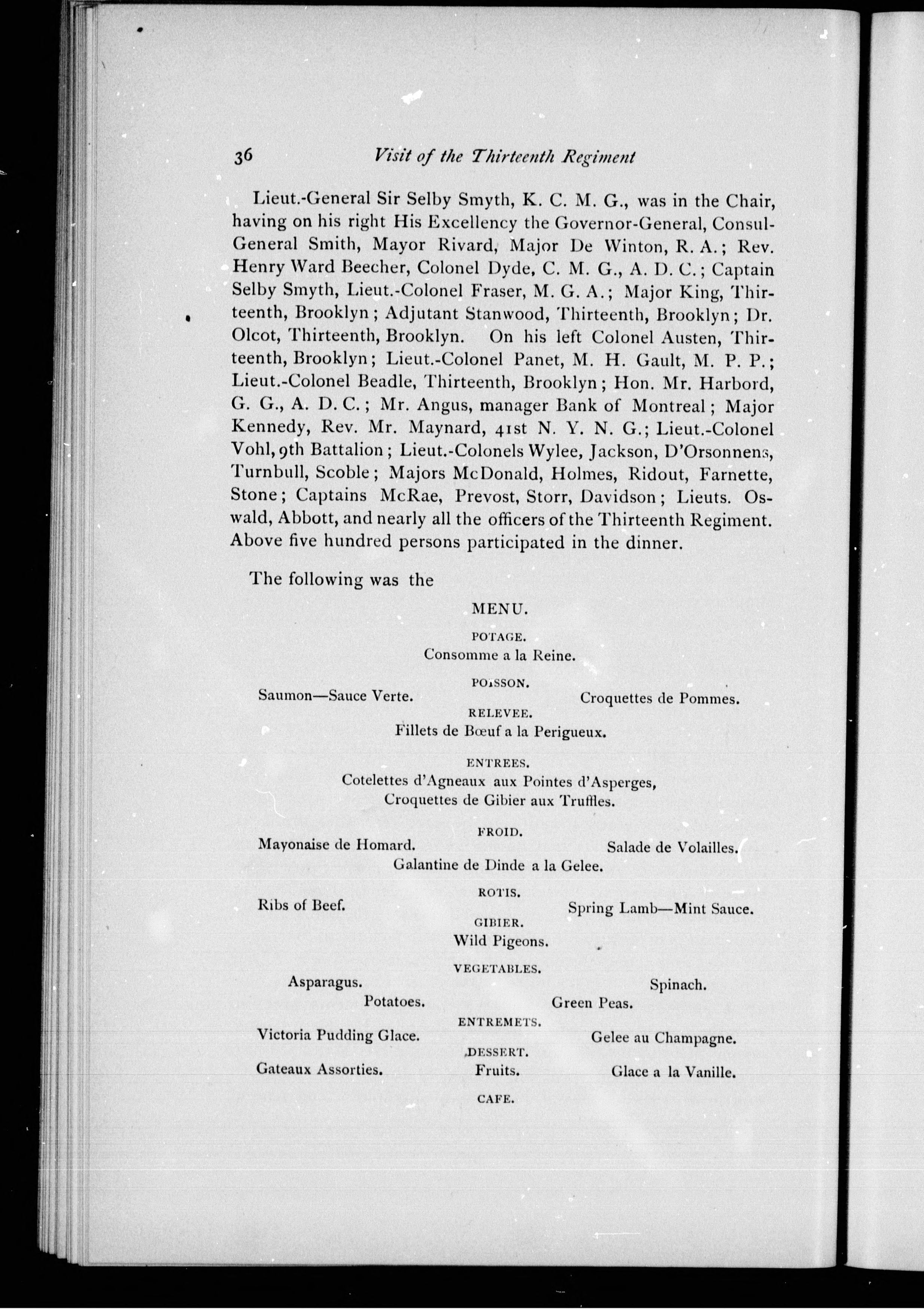 36 Visit of the Thirteenth Regiment

Lieut.-General Sir Selby Smyth, K. C. M. G., was in the Chair, having on his right His Excellency the Governor-General, Consul-General Smith, Mayor Rivard, Major De Winton, R. A.; Rev. Henry Ward Beecher, Colonel Dyde, C. M. G., A. D. C.; Captain Selby Smyth, Lieut.-Colonel Fraser, M. G. A.; Major King, Thirteenth, Brooklyn; Adjutant Stanwood, Thirteenth, Brooklyn; Dr. Olcot, Thirteenth, Brooklyn. On his left Colonel Austen, Thirteenth, Brooklyn; Lieut.-Colonel Panet, M. H. Gault, M. P. P.; Lieut.-Colonel Beadle, Thirteenth, Brooklyn; Hon. Mr. Harbord, G. G., A. D. C.; Mr. Angus, manager Bank of Montreal; Major Kennedy, Rev. Mr. Maynard, 41st N. Y. N. G.; Lieut.-Colonel Vohl, 9th Battalion; Lieut.-Colonels Wylee, Jackson, D'Orsonnens, Turnbull, Scoble; Majors McDonald, Holmes, Ridout, Farnette, Stone; Captains McRae, Prevost, Storr, Davidson; Lieuts. Oswald, Abbott, and nearly all the officers of the Thirteenth Regiment. Above five hundred persons participated in the dinner.

The following was the

MENU.

POTAGE.
Consomme a la Reine.

POISSON.
Saumon—Sauce Verte. Croquettes de Pommes.

RELEVEE.
Fillets de Bœuf a la Perigueux.

ENTREES.
Cotelettes d'Agneaux aux Pointes d'Asperges,
Croquettes de Gibier aux Truffles.

FROID.
Mayonaise de Homard. Salade de Volailles.
Galantine de Dinde a la Gelee.

ROTIS.
Ribs of Beef. Spring Lamb—Mint Sauce.

GIBIER.
Wild Pigeons.

VEGETABLES.
Asparagus. Spinach.
Potatoes. Green Peas.

ENTREMETS.
Victoria Pudding Glace. Gelee au Champagne.

DESSERT.
Gateaux Assorties. Fruits. Glace a la Vanille.

CAFE.